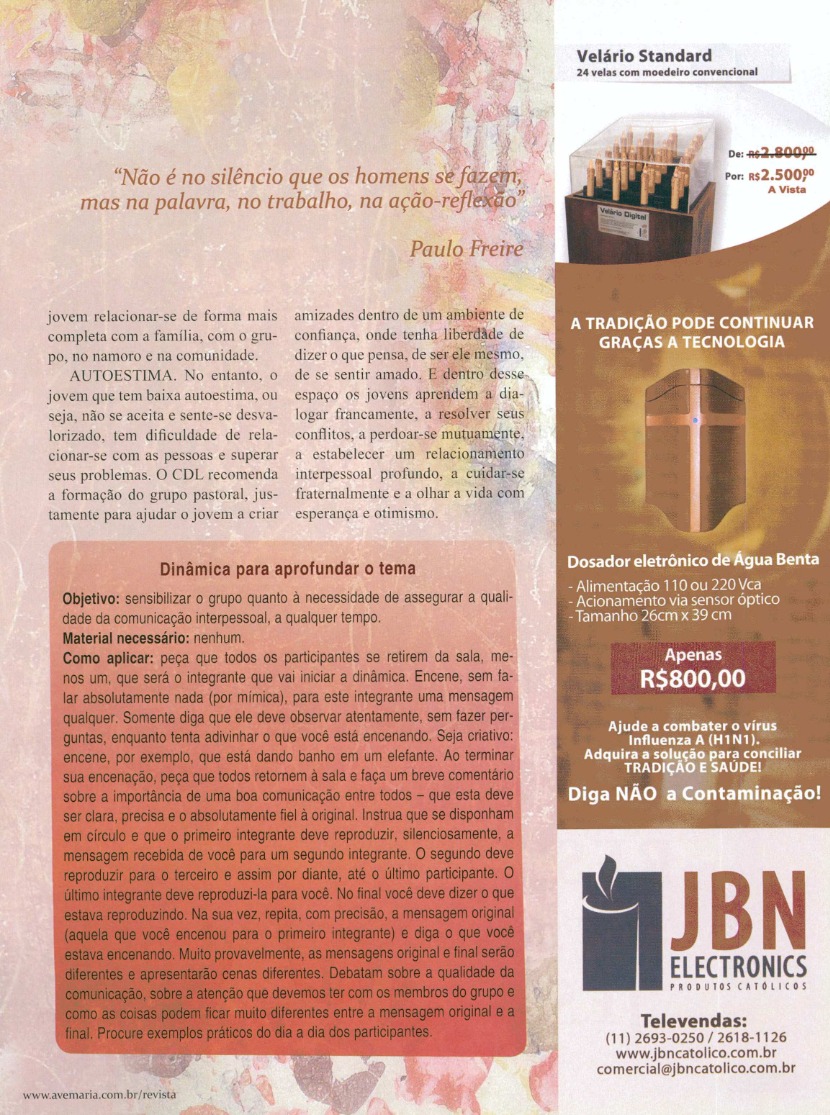 "Não é no silêncio que os homens se fazem, mas na palavra, no trabalho, na ação-reflexão"

Paulo Freire

jovem relacionar-se de forma mais completa com a família, com o grupo, no namoro e na comunidade.

AUTOESTIMA. No entanto, o jovem que tem baixa autoestima, ou seja, não se aceita e sente-se desvalorizado, tem dificuldade de relacionar-se com as pessoas e superar seus problemas. O CDL recomenda a formação do grupo pastoral, justamente para ajudar o jovem a criar amizades dentro de um ambiente de confiança, onde tenha liberdade de dizer o que pensa, de ser ele mesmo, de se sentir amado. E dentro desse espaço os jovens aprendem a dialogar francamente, a resolver seus conflitos, a perdoar-se mutuamente, a estabelecer um relacionamento interpessoal profundo, a cuidar-se fraternalmente e a olhar a vida com esperança e otimismo.

Dinâmica para aprofundar o tema

Objetivo: sensibilizar o grupo quanto à necessidade de assegurar a qualidade da comunicação interpessoal, a qualquer tempo.
Material necessário: nenhum.
Como aplicar: peça que todos os participantes se retirem da sala, menos um, que será o integrante que vai iniciar a dinâmica. Encene, sem falar absolutamente nada (por mímica), para este integrante uma mensagem qualquer. Somente diga que ele deve observar atentamente, sem fazer perguntas, enquanto tenta adivinhar o que você está encenando. Seja criativo: encene, por exemplo, que está dando banho em um elefante. Ao terminar sua encenação, peça que todos retornem à sala e faça um breve comentário sobre a importância de uma boa comunicação entre todos – que esta deve ser clara, precisa e o absolutamente fiel à original. Instrua que se disponham em círculo e que o primeiro integrante deve reproduzir, silenciosamente, a mensagem recebida de você para um segundo integrante. O segundo deve reproduzir para o terceiro e assim por diante, até o último participante. O último integrante deve reproduzi-la para você. No final você deve dizer o que estava reproduzindo. Na sua vez, repita, com precisão, a mensagem original (aquela que você encenou para o primeiro integrante) e diga o que você estava encenando. Muito provavelmente, as mensagens original e final serão diferentes e apresentarão cenas diferentes. Debatam sobre a qualidade da comunicação, sobre a atenção que devemos ter com os membros do grupo e como as coisas podem ficar muito diferentes entre a mensagem original e a final. Procure exemplos práticos do dia a dia dos participantes.

www.avemaria.com.br/revista

Velário Standard
24 velas com moedeiro convencional

Velário Digital

De: R$2.800,00
Por: R$2.500,00
A Vista

A TRADIÇÃO PODE CONTINUAR GRAÇAS A TECNOLOGIA

Dosador eletrônico de Água Benta
- Alimentação 110 ou 220 Vca
- Acionamento via sensor óptico
- Tamanho 26cm x 39 cm

Apenas
R$800,00

Ajude a combater o vírus Influenza A (H1N1).
Adquira a solução para conciliar TRADIÇÃO E SAÚDE!

Diga NÃO a Contaminação!

JBN ELECTRONICS
PRODUTOS CATÓLICOS

Televendas:
(11) 2693-0250 / 2618-1126
www.jbncatolico.com.br
comercial@jbncatolico.com.br